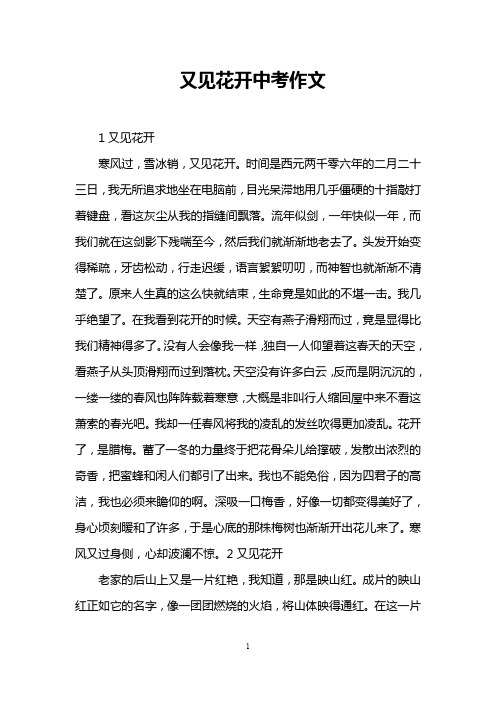 又见花开中考作文

1 又见花开

寒风过，雪冰销，又见花开。时间是西元两千零六年的二月二十三日，我无所追求地坐在电脑前，目光呆滞地用几乎僵硬的十指敲打着键盘，看这灰尘从我的指缝间飘落。流年似剑，一年快似一年，而我们就在这剑影下残喘至今，然后我们就渐渐地老去了。头发开始变得稀疏，牙齿松动，行走迟缓，语言絮絮叨叨，而神智也就渐渐不清楚了。原来人生真的这么快就结束，生命竟是如此的不堪一击。我几乎绝望了。在我看到花开的时候。天空有燕子滑翔而过，竟是显得比我们精神得多了。没有人会像我一样，独自一人仰望着这春天的天空，看燕子从头顶滑翔而过到落枕。天空没有许多白云，反而是阴沉沉的，一缕一缕的春风也阵阵载着寒意，大概是非叫行人缩回屋中来不看这萧索的春光吧。我却一任春风将我的凌乱的发丝吹得更加凌乱。花开了，是腊梅。蓄了一冬的力量终于把花骨朵儿给撑破，发散出浓烈的奇香，把蜜蜂和闲人们都引了出来。我也不能免俗，因为四君子的高洁，我也必须来瞻仰的啊。深吸一口梅香，好像一切都变得美好了，身心顷刻暖和了许多，于是心底的那株梅树也渐渐开出花儿来了。寒风又过身侧，心却波澜不惊。2 又见花开

老家的后山上又是一片红艳，我知道，那是映山红。成片的映山红正如它的名字，像一团团燃烧的火焰，将山体映得通红。在这一片

1